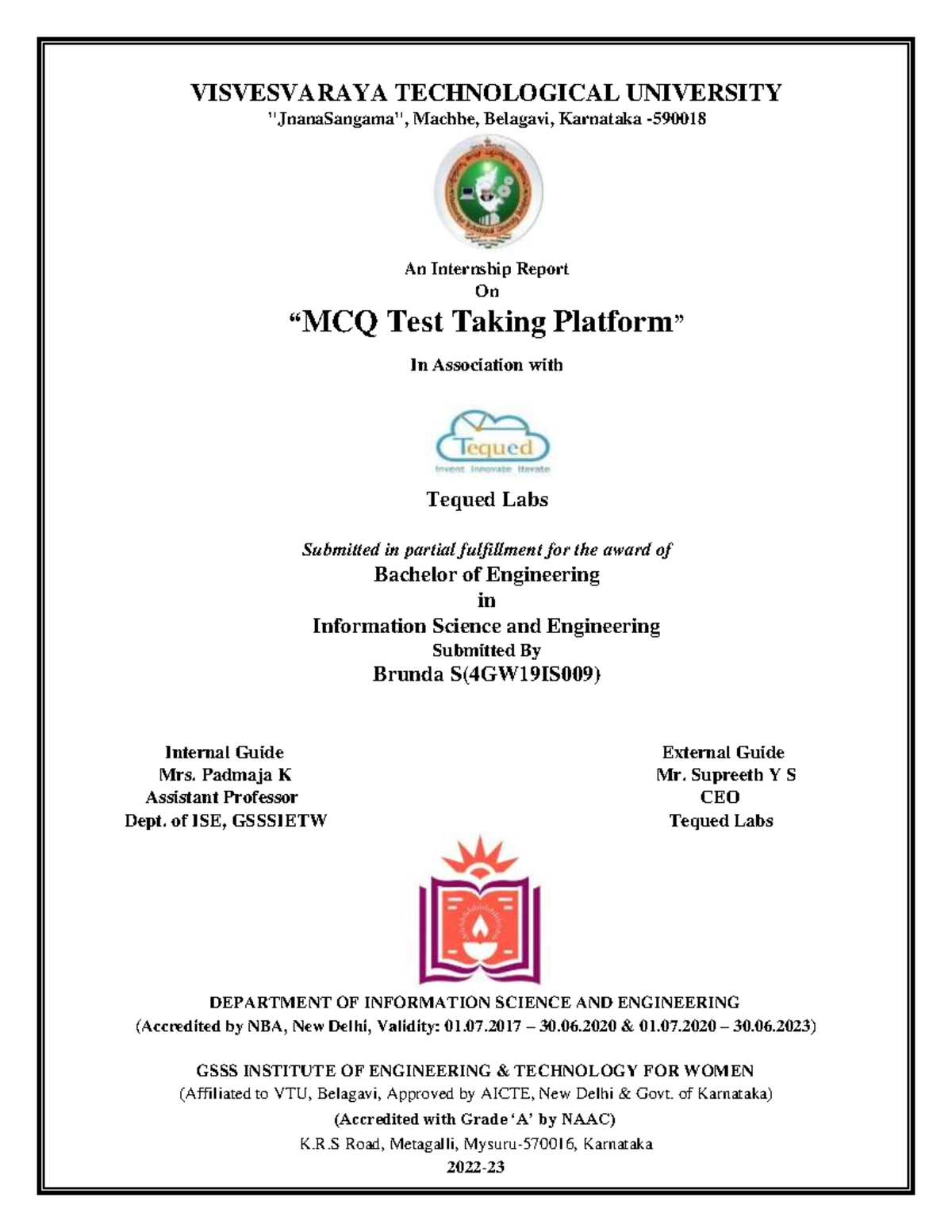 VISVESVARAYA TECHNOLOGICAL UNIVERSITY
"JnanaSangama", Machhe, Belagavi, Karnataka -590018

An Internship Report
On
"MCQ Test Taking Platform"

In Association with

Tequed
Invent Innovate Iterate

Tequed Labs

Submitted in partial fulfillment for the award of
Bachelor of Engineering
in
Information Science and Engineering
Submitted By
Brunda S(4GW19IS009)

Internal Guide
Mrs. Padmaja K
Assistant Professor
Dept. of ISE, GSSSIETW

External Guide
Mr. Supreeth Y S
CEO
Tequed Labs

DEPARTMENT OF INFORMATION SCIENCE AND ENGINEERING
(Accredited by NBA, New Delhi, Validity: 01.07.2017 – 30.06.2020 & 01.07.2020 – 30.06.2023)

GSSS INSTITUTE OF ENGINEERING & TECHNOLOGY FOR WOMEN
(Affiliated to VTU, Belagavi, Approved by AICTE, New Delhi & Govt. of Karnataka)
(Accredited with Grade 'A' by NAAC)
K.R.S Road, Metagalli, Mysuru-570016, Karnataka
2022-23